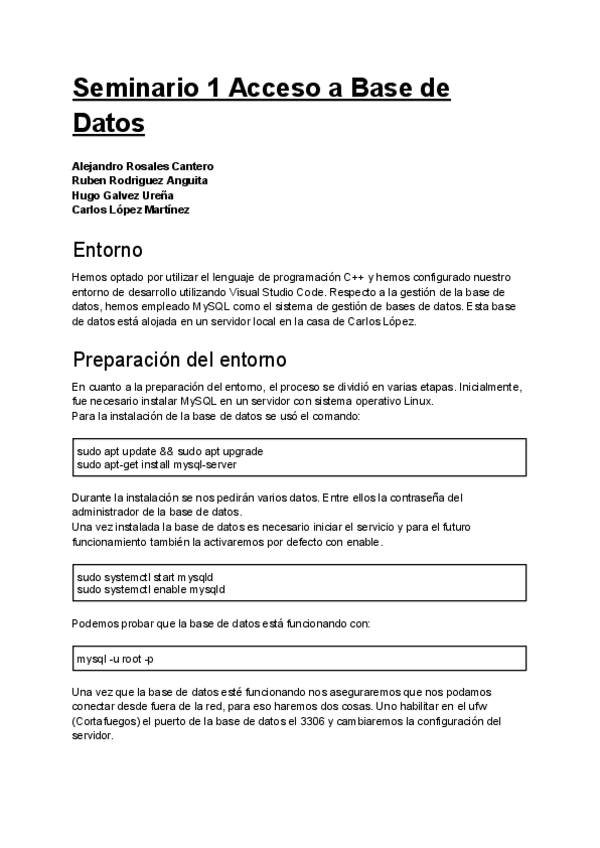 Seminario 1 Acceso a Base de Datos

Alejandro Rosales Cantero
Ruben Rodriguez Anguita
Hugo Galvez Ureña
Carlos López Martínez

Entorno

Hemos optado por utilizar el lenguaje de programación C++ y hemos configurado nuestro entorno de desarrollo utilizando Visual Studio Code. Respecto a la gestión de la base de datos, hemos empleado MySQL como el sistema de gestión de bases de datos. Esta base de datos está alojada en un servidor local en la casa de Carlos López.

Preparación del entorno

En cuanto a la preparación del entorno, el proceso se dividió en varias etapas. Inicialmente, fue necesario instalar MySQL en un servidor con sistema operativo Linux.
Para la instalación de la base de datos se usó el comando:

sudo apt update && sudo apt upgrade
sudo apt-get install mysql-server

Durante la instalación se nos pedirán varios datos. Entre ellos la contraseña del administrador de la base de datos.
Una vez instalada la base de datos es necesario iniciar el servicio y para el futuro funcionamiento también la activaremos por defecto con enable.

sudo systemctl start mysqld
sudo systemctl enable mysqld

Podemos probar que la base de datos está funcionando con:

mysql -u root -p

Una vez que la base de datos esté funcionando nos aseguraremos que nos podamos conectar desde fuera de la red, para eso haremos dos cosas. Uno habilitar en el ufw (Cortafuegos) el puerto de la base de datos el 3306 y cambiaremos la configuración del servidor.